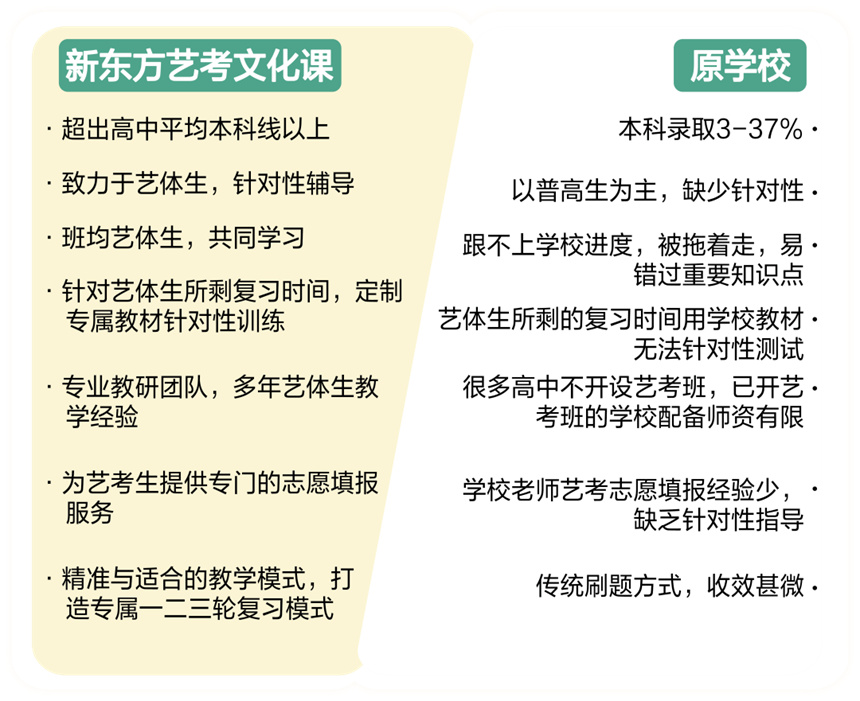 新东方艺考文化课

· 超出高中平均本科线以上

· 致力于艺体生，针对性辅导

· 班均艺体生，共同学习

· 针对艺体生所剩复习时间，定制专属教材针对性训练

· 专业教研团队，多年艺体生教学经验

· 为艺考生提供专门的志愿填报服务

· 精准与适合的教学模式，打造专属一二三轮复习模式

原学校

本科录取3-37% ·

以普高生为主，缺少针对性 ·

跟不上学校进度，被拖着走，易错过重要知识点 ·

艺体生所剩的复习时间用学校教材无法针对性测试 ·

很多高中不开设艺考班，已开艺考班的学校配备师资有限 ·

学校老师艺考志愿填报经验少，缺乏针对性指导 ·

传统刷题方式，收效甚微 ·